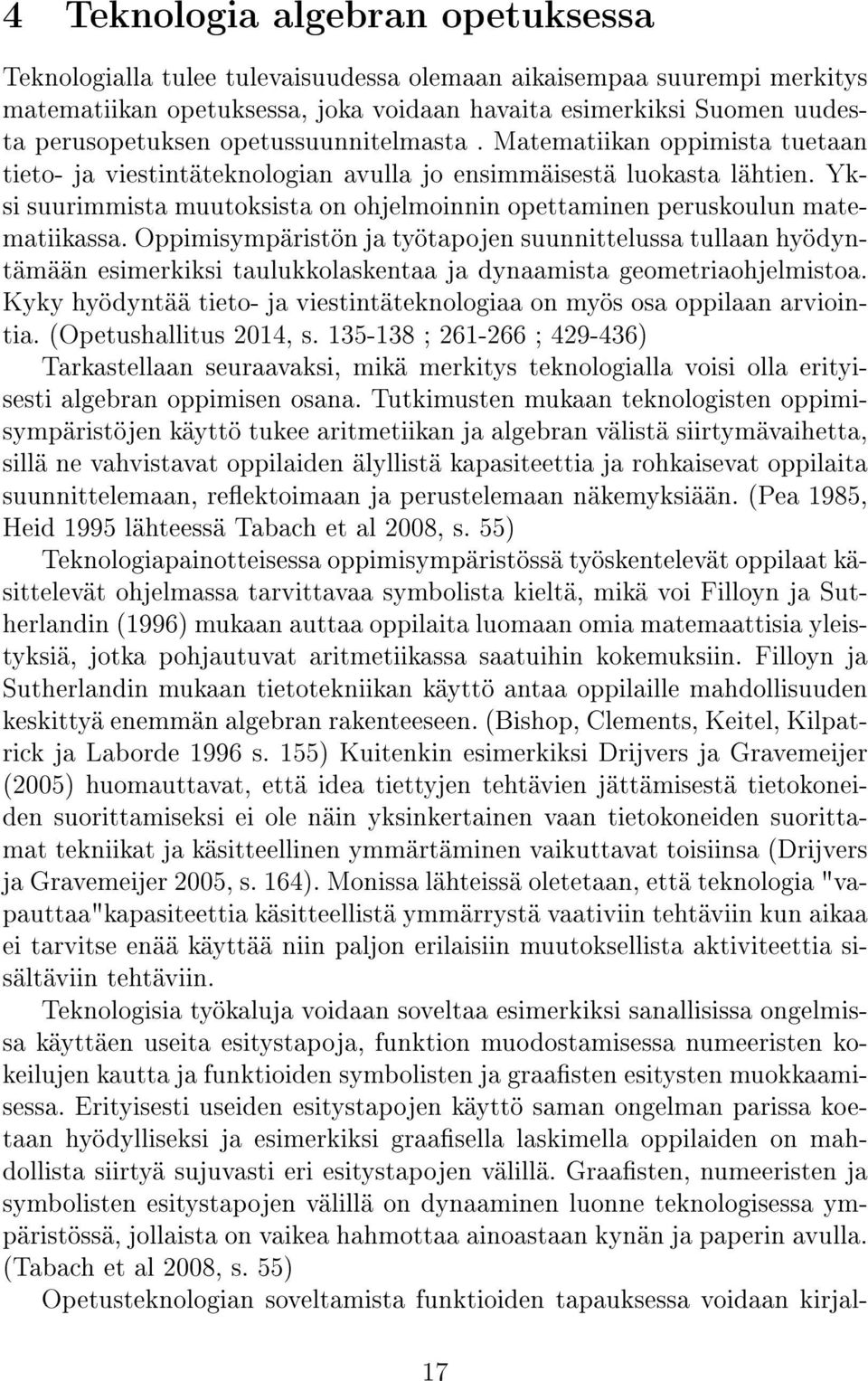 4 Teknologia algebran opetuksessa

Teknologialla tulee tulevaisuudessa olemaan aikaisempaa suurempi merkitys matematiikan opetuksessa, joka voidaan havaita esimerkiksi Suomen uudesta perusopetuksen opetussuunnitelmasta . Matematiikan oppimista tuetaan tieto- ja viestintäteknologian avulla jo ensimmäisestä luokasta lähtien. Yksi suurimmista muutoksista on ohjelmoinnin opettaminen peruskoulun matematiikassa. Oppimisympäristön ja työtapojen suunnittelussa tullaan hyödyntämään esimerkiksi taulukkolaskentaa ja dynaamista geometriaohjelmistoa. Kyky hyödyntää tieto- ja viestintäteknologiaa on myös osa oppilaan arviointia. (Opetushallitus 2014, s. 135-138 ; 261-266 ; 429-436)
Tarkastellaan seuraavaksi, mikä merkitys teknologialla voisi olla erityisesti algebran oppimisen osana. Tutkimusten mukaan teknologisten oppimisympäristöjen käyttö tukee aritmetiikan ja algebran välistä siirtymävaihetta, sillä ne vahvistavat oppilaiden älyllistä kapasiteettia ja rohkaisevat oppilaita suunnittelemaan, reflektoimaan ja perustelemaan näkemyksiään. (Pea 1985, Heid 1995 lähteessä Tabach et al 2008, s. 55)

Teknologiapainotteisessa oppimisympäristössä työskentelevät oppilaat käsittelevät ohjelmassa tarvittavaa symbolista kieltä, mikä voi Filloyn ja Sutherlandin (1996) mukaan auttaa oppilaita luomaan omia matemaattisia yleistyksiä, jotka pohjautuvat aritmetiikassa saatuihin kokemuksiin. Filloyn ja Sutherlandin mukaan tietotekniikan käyttö antaa oppilaille mahdollisuuden keskittyä enemmän algebran rakenteeseen. (Bishop, Clements, Keitel, Kilpatrick ja Laborde 1996 s. 155) Kuitenkin esimerkiksi Drijvers ja Gravemeijer (2005) huomauttavat, että idea tiettyjen tehtävien jättämisestä tietokoneiden suorittamiseksi ei ole näin yksinkertainen vaan tietokoneiden suorittamat tekniikat ja käsitteellinen ymmärtäminen vaikuttavat toisiinsa (Drijvers ja Gravemeijer 2005, s. 164). Monissa lähteissä oletetaan, että teknologia "vapauttaa"kapasiteettia käsitteellistä ymmärrystä vaativiin tehtäviin kun aikaa ei tarvitse enää käyttää niin paljon erilaisiin muutoksellista aktiviteettia sisältäviin tehtäviin.

Teknologisia työkaluja voidaan soveltaa esimerkiksi sanallisissa ongelmissa käyttäen useita esitystapoja, funktion muodostamisessa numeeristen kokeilujen kautta ja funktioiden symbolisten ja graafisten esitysten muokkaamisessa. Erityisesti useiden esitystapojen käyttö saman ongelman parissa koetaan hyödylliseksi ja esimerkiksi graafisella laskimella oppilaiden on mahdollista siirtyä sujuvasti eri esitystapojen välillä. Graafisten, numeeristen ja symbolisten esitystapojen välillä on dynaaminen luonne teknologisessa ympäristössä, jollaista on vaikea hahmottaa ainoastaan kynän ja paperin avulla. (Tabach et al 2008, s. 55)

Opetusteknologian soveltamista funktioiden tapauksessa voidaan kirjal-

17